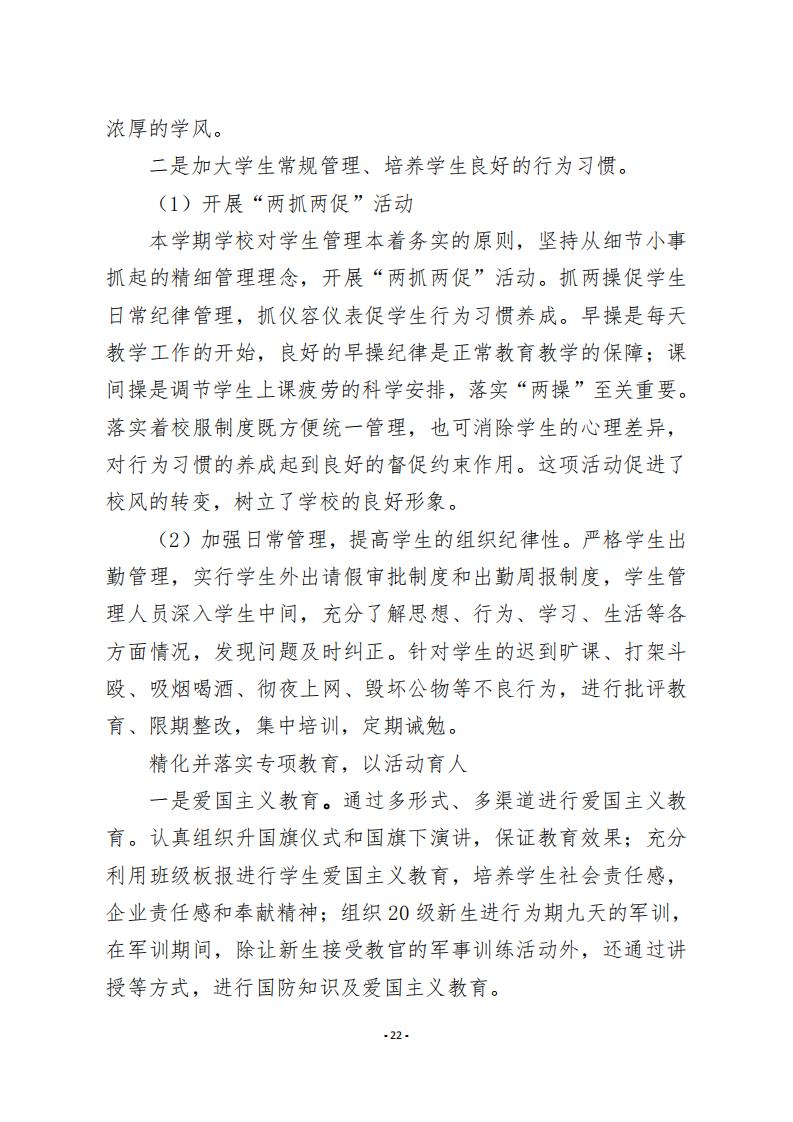 浓厚的学风。

二是加大学生常规管理、培养学生良好的行为习惯。

（1）开展“两抓两促”活动

本学期学校对学生管理本着务实的原则，坚持从细节小事抓起的精细管理理念，开展“两抓两促”活动。抓两操促学生日常纪律管理，抓仪容仪表促学生行为习惯养成。早操是每天教学工作的开始，良好的早操纪律是正常教育教学的保障；课间操是调节学生上课疲劳的科学安排，落实“两操”至关重要。落实着校服制度既方便统一管理，也可消除学生的心理差异，对行为习惯的养成起到良好的督促约束作用。这项活动促进了校风的转变，树立了学校的良好形象。

（2）加强日常管理，提高学生的组织纪律性。严格学生出勤管理，实行学生外出请假审批制度和出勤周报制度，学生管理人员深入学生中间，充分了解思想、行为、学习、生活等各方面情况，发现问题及时纠正。针对学生的迟到旷课、打架斗殴、吸烟喝酒、彻夜上网、毁坏公物等不良行为，进行批评教育、限期整改，集中培训，定期诫勉。

精化并落实专项教育，以活动育人

一是爱国主义教育。通过多形式、多渠道进行爱国主义教育。认真组织升国旗仪式和国旗下演讲，保证教育效果；充分利用班级板报进行学生爱国主义教育，培养学生社会责任感，企业责任感和奉献精神；组织20级新生进行为期九天的军训，在军训期间，除让新生接受教官的军事训练活动外，还通过讲授等方式，进行国防知识及爱国主义教育。

- 22 -